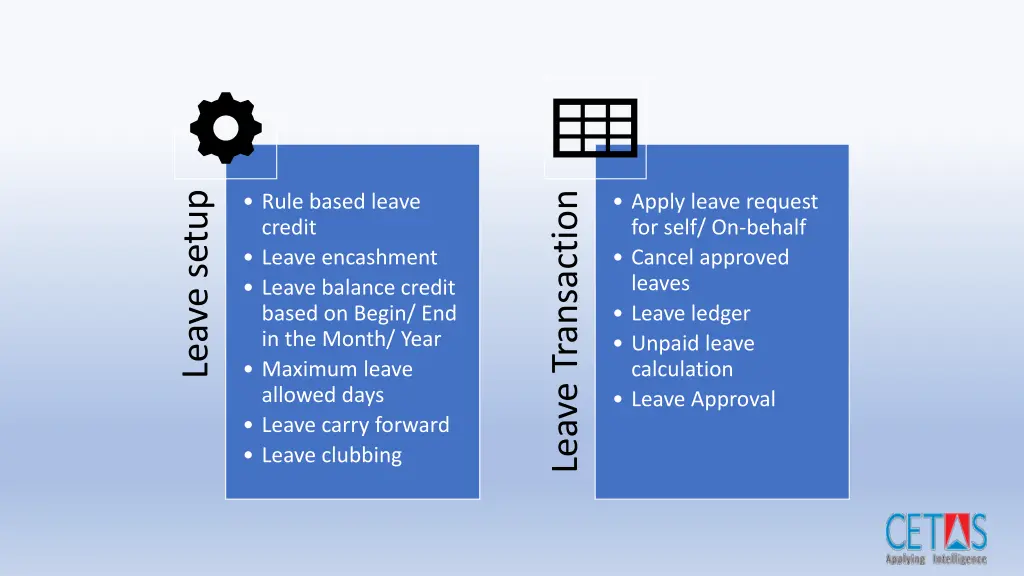 Leave setup

• Rule based leave credit
• Leave encashment
• Leave balance credit based on Begin/ End in the Month/ Year
• Maximum leave allowed days
• Leave carry forward
• Leave clubbing

Leave Transaction

• Apply leave request for self/ On-behalf
• Cancel approved leaves
• Leave ledger
• Unpaid leave calculation
• Leave Approval

CETAS
Applying Intelligence